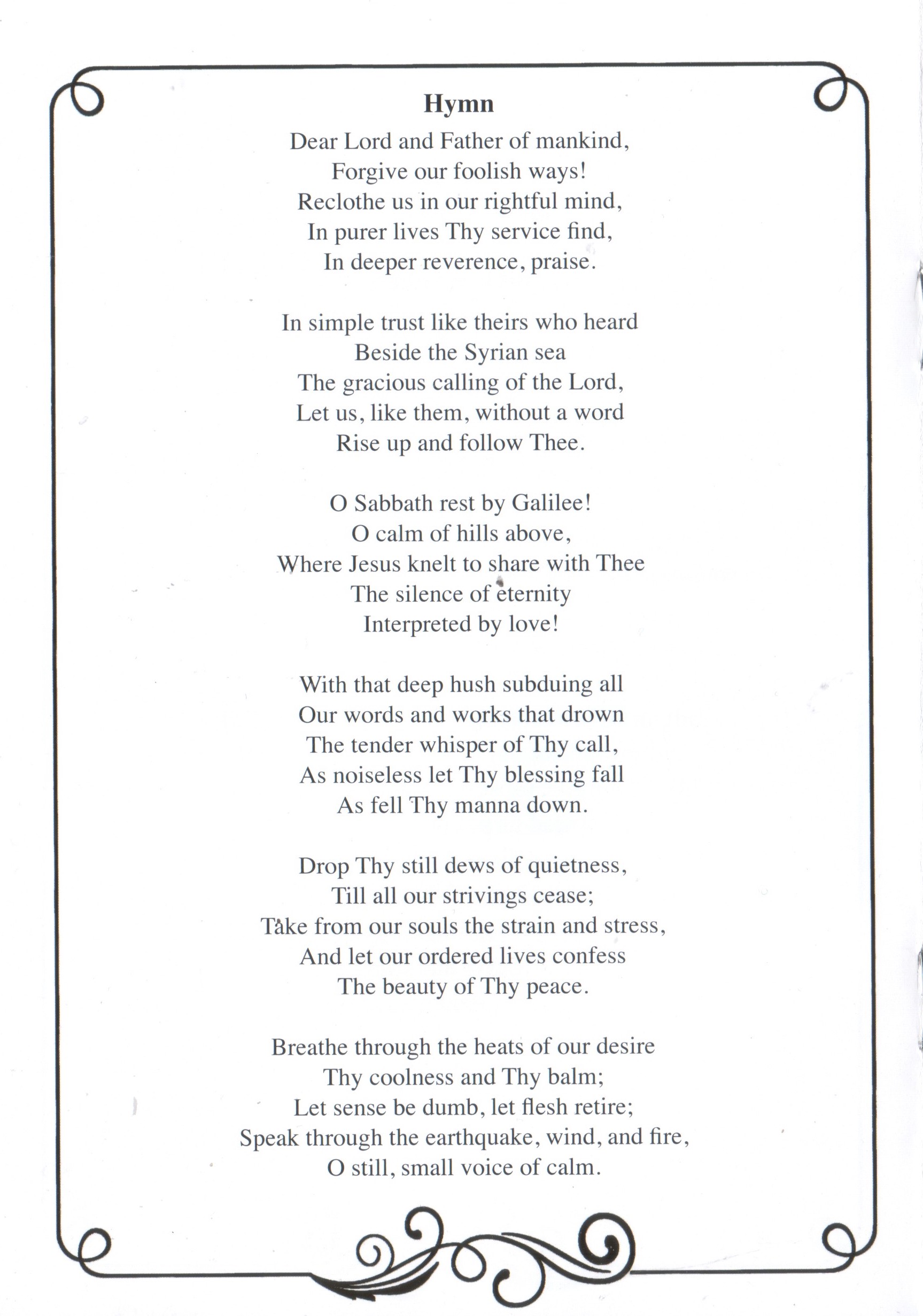 Hymn

Dear Lord and Father of mankind,
Forgive our foolish ways!
Reclothe us in our rightful mind,
In purer lives Thy service find,
In deeper reverence, praise.

In simple trust like theirs who heard
Beside the Syrian sea
The gracious calling of the Lord,
Let us, like them, without a word
Rise up and follow Thee.

O Sabbath rest by Galilee!
O calm of hills above,
Where Jesus knelt to share with Thee
The silence of eternity
Interpreted by love!

With that deep hush subduing all
Our words and works that drown
The tender whisper of Thy call,
As noiseless let Thy blessing fall
As fell Thy manna down.

Drop Thy still dews of quietness,
Till all our strivings cease;
Take from our souls the strain and stress,
And let our ordered lives confess
The beauty of Thy peace.

Breathe through the heats of our desire
Thy coolness and Thy balm;
Let sense be dumb, let flesh retire;
Speak through the earthquake, wind, and fire,
O still, small voice of calm.